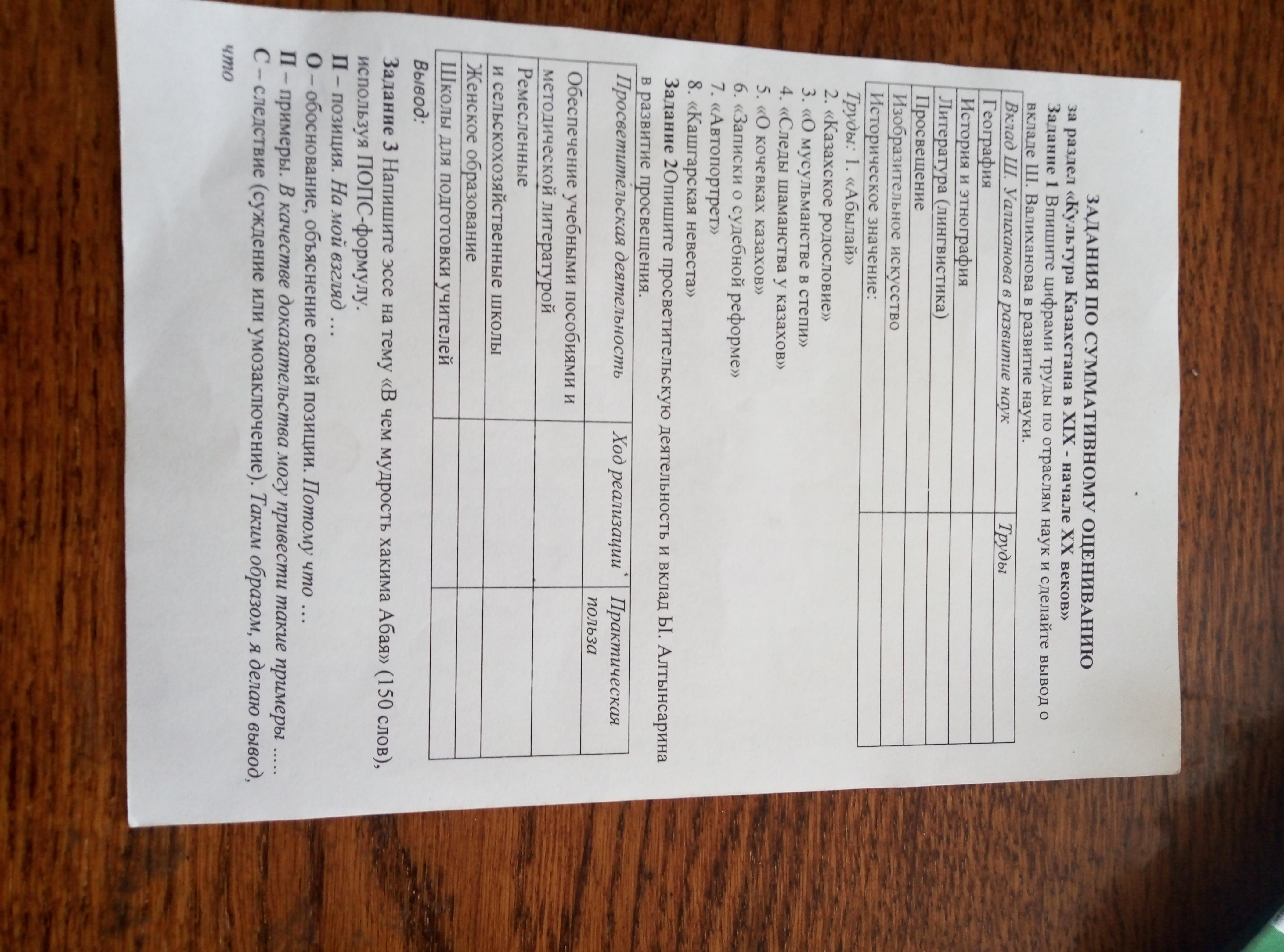 ЗАДАНИЯ ПО СУММАТИВНОМУ ОЦЕНИВАНИЮ
за раздел «Культура Казахстана в XIX - начале XX веков»

Задание 1 Впишите цифрами труды по отраслям наук и сделайте вывод о вкладе Ш. Валиханова в развитие науки.

| Вклад Ш. Уалиханова в развитие наук | Труды |
|---|---|
| География | |
| История и этнография | |
| Литература (лингвистика) | |
| Просвещение | |
| Изобразительное искусство | |
| Историческое значение: | |

Труды: 1. «Абылай»
2. «Казахское родословие»
3. «О мусульманстве в степи»
4. «Следы шаманства у казахов»
5. «О кочевках казахов»
6. «Записки о судебной реформе»
7. «Автопортрет»
8. «Кашгарская невеста»

Задание 2Опишите просветительскую деятельность и вклад Ы. Алтынсарина в развитие просвещения.

| Просветительская деятельность | Ход реализации | Практическая польза |
|---|---|---|
| Обеспечение учебными пособиями и методической литературой | | |
| Ремесленные и сельскохозяйственные школы | | |
| Женское образование | | |
| Школы для подготовки учителей | | |

Вывод:

Задание 3 Напишите эссе на тему «В чем мудрость хакима Абая» (150 слов), используя ПОПС-формулу.
П – позиция. На мой взгляд …
О – обоснование, объяснение своей позиции. Потому что …
П – примеры. В качестве доказательства могу привести такие примеры …..
С – следствие (суждение или умозаключение). Таким образом, я делаю вывод, что